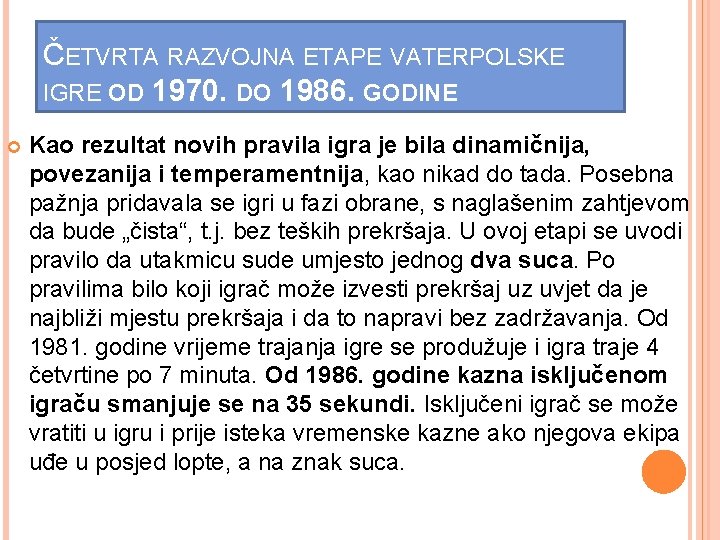 ČETVRTA RAZVOJNA ETAPE VATERPOLSKE IGRE OD 1970. DO 1986. GODINE

Kao rezultat novih pravila igra je bila dinamičnija, povezanija i temperamentnija, kao nikad do tada. Posebna pažnja pridavala se igri u fazi obrane, s naglašenim zahtjevom da bude „čista“, t.j. bez teških prekršaja. U ovoj etapi se uvodi pravilo da utakmicu sude umjesto jednog dva suca. Po pravilima bilo koji igrač može izvesti prekršaj uz uvjet da je najbliži mjestu prekršaja i da to napravi bez zadržavanja. Od 1981. godine vrijeme trajanja igre se produžuje i igra traje 4 četvrtine po 7 minuta. Od 1986. godine kazna isključenom igraču smanjuje se na 35 sekundi. Isključeni igrač se može vratiti u igru i prije isteka vremenske kazne ako njegova ekipa uđe u posjed lopte, a na znak suca.